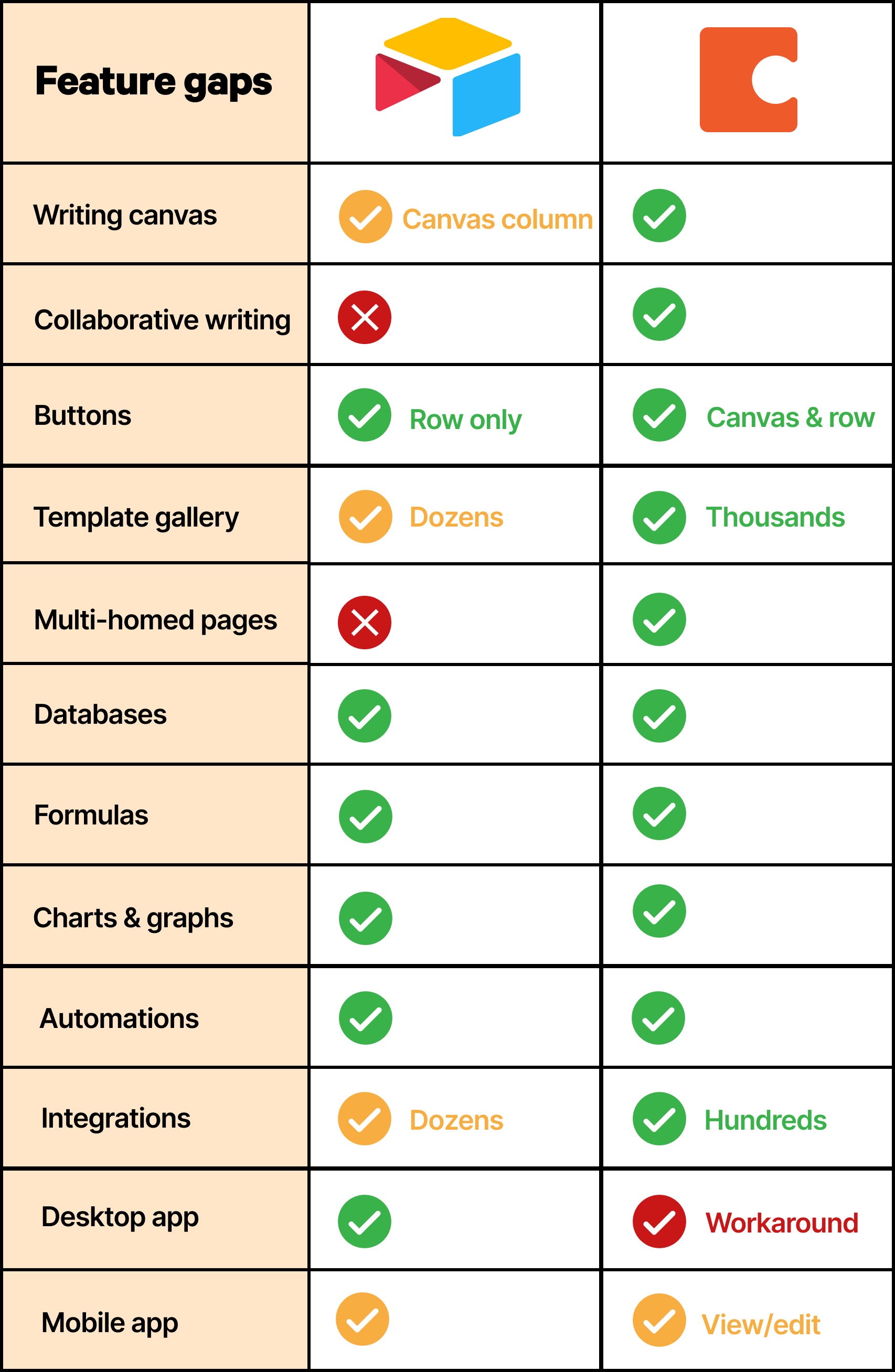 | Feature gaps | | |
|---|---|---|
| Writing canvas | Canvas column | |
| Collaborative writing | | |
| Buttons | Row only | Canvas & row |
| Template gallery | Dozens | Thousands |
| Multi-homed pages | | |
| Databases | | |
| Formulas | | |
| Charts & graphs | | |
| Automations | | |
| Integrations | Dozens | Hundreds |
| Desktop app | | Workaround |
| Mobile app | | View/edit |